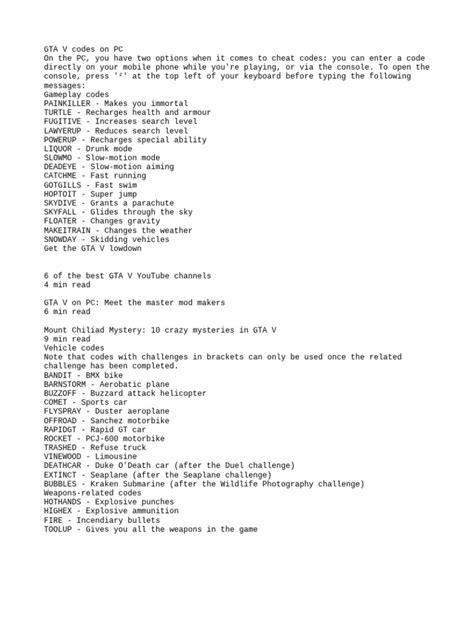 GTA V codes on PC

On the PC, you have two options when it comes to cheat codes: you can enter a code directly on your mobile phone while you're playing, or via the console. To open the console, press '²' at the top left of your keyboard before typing the following messages:

Gameplay codes
PAINKILLER - Makes you immortal
TURTLE - Recharges health and armour
FUGITIVE - Increases search level
LAWYERUP - Reduces search level
POWERUP - Recharges special ability
LIQUOR - Drunk mode
SLOWMO - Slow-motion mode
DEADEYE - Slow-motion aiming
CATCHME - Fast running
GOTGILLS - Fast swim
HOPTOIT - Super jump
SKYDIVE - Grants a parachute
SKYFALL - Glides through the sky
FLOATER - Changes gravity
MAKEITRAIN - Changes the weather
SNOWDAY - Skidding vehicles
Get the GTA V lowdown

6 of the best GTA V YouTube channels
4 min read

GTA V on PC: Meet the master mod makers
6 min read

Mount Chiliad Mystery: 10 crazy mysteries in GTA V
9 min read
Vehicle codes

Note that codes with challenges in brackets can only be used once the related challenge has been completed.

BANDIT - BMX bike
BARNSTORM - Aerobatic plane
BUZZOFF - Buzzard attack helicopter
COMET - Sports car
FLYSPRAY - Duster aeroplane
OFFROAD - Sanchez motorbike
RAPIDGT - Rapid GT car
ROCKET - PCJ-600 motorbike
TRASHED - Refuse truck
VINEWOOD - Limousine
DEATHCAR - Duke O'Death car (after the Duel challenge)
EXTINCT - Seaplane (after the Seaplane challenge)
BUBBLES - Kraken Submarine (after the Wildlife Photography challenge)
Weapons-related codes
HOTHANDS - Explosive punches
HIGHEX - Explosive ammunition
FIRE - Incendiary bullets
TOOLUP - Gives you all the weapons in the game